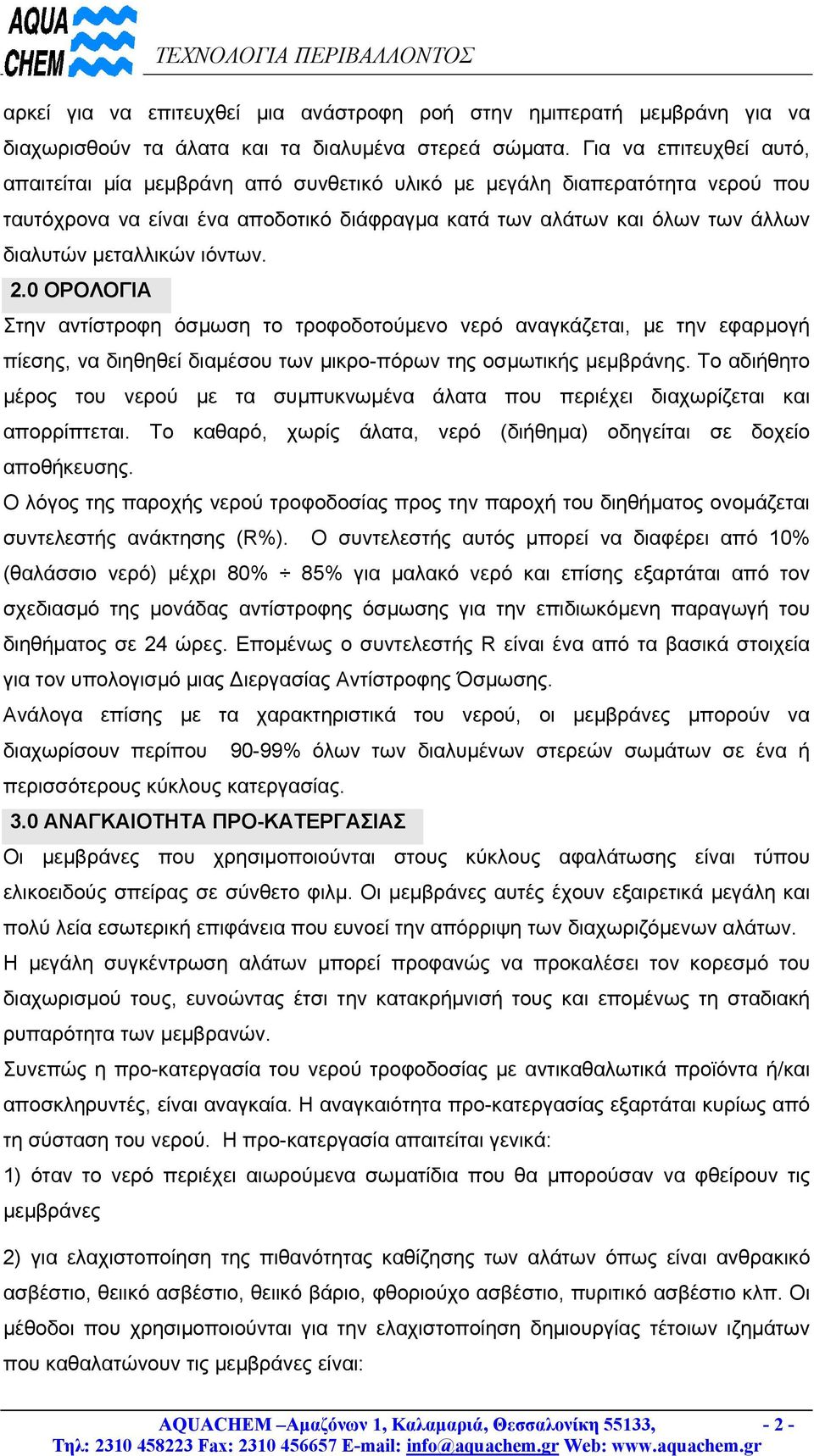 AQUA CHEM

ΤΕΧΝΟΛΟΓΙΑ ΠΕΡΙΒΑΛΛΟΝΤΟΣ

αρκεί για να επιτευχθεί μια ανάστροφη ροή στην ημιπερατή μεμβράνη για να διαχωρισθούν τα άλατα και τα διαλυμένα στερεά σώματα. Για να επιτευχθεί αυτό, απαιτείται μία μεμβράνη από συνθετικό υλικό με μεγάλη διαπερατότητα νερού που ταυτόχρονα να είναι ένα αποδοτικό διάφραγμα κατά των αλάτων και όλων των άλλων διαλυτών μεταλλικών ιόντων.

2.0 ΟΡΟΛΟΓΙΑ

Στην αντίστροφη όσμωση το τροφοδοτούμενο νερό αναγκάζεται, με την εφαρμογή πίεσης, να διηθηθεί διαμέσου των μικρο-πόρων της οσμωτικής μεμβράνης. Το αδιήθητο μέρος του νερού με τα συμπυκνωμένα άλατα που περιέχει διαχωρίζεται και απορρίπτεται. Το καθαρό, χωρίς άλατα, νερό (διήθημα) οδηγείται σε δοχείο αποθήκευσης.

Ο λόγος της παροχής νερού τροφοδοσίας προς την παροχή του διηθήματος ονομάζεται συντελεστής ανάκτησης (R%). Ο συντελεστής αυτός μπορεί να διαφέρει από 10% (θαλάσσιο νερό) μέχρι 80% ÷ 85% για μαλακό νερό και επίσης εξαρτάται από τον σχεδιασμό της μονάδας αντίστροφης όσμωσης για την επιδιωκόμενη παραγωγή του διηθήματος σε 24 ώρες. Επομένως ο συντελεστής R είναι ένα από τα βασικά στοιχεία για τον υπολογισμό μιας Διεργασίας Αντίστροφης Όσμωσης.

Ανάλογα επίσης με τα χαρακτηριστικά του νερού, οι μεμβράνες μπορούν να διαχωρίσουν περίπου 90-99% όλων των διαλυμένων στερεών σωμάτων σε ένα ή περισσότερους κύκλους κατεργασίας.

3.0 ΑΝΑΓΚΑΙΟΤΗΤΑ ΠΡΟ-ΚΑΤΕΡΓΑΣΙΑΣ

Οι μεμβράνες που χρησιμοποιούνται στους κύκλους αφαλάτωσης είναι τύπου ελικοειδούς σπείρας σε σύνθετο φιλμ. Οι μεμβράνες αυτές έχουν εξαιρετικά μεγάλη και πολύ λεία εσωτερική επιφάνεια που ευνοεί την απόρριψη των διαχωριζόμενων αλάτων.

Η μεγάλη συγκέντρωση αλάτων μπορεί προφανώς να προκαλέσει τον κορεσμό του διαχωρισμού τους, ευνοώντας έτσι την κατακρήμνισή τους και επομένως τη σταδιακή ρυπαρότητα των μεμβρανών.

Συνεπώς η προ-κατεργασία του νερού τροφοδοσίας με αντικαθαλωτικά προϊόντα ή/και αποσκληρυντές, είναι αναγκαία. Η αναγκαιότητα προ-κατεργασίας εξαρτάται κυρίως από τη σύσταση του νερού. Η προ-κατεργασία απαιτείται γενικά:

1) όταν το νερό περιέχει αιωρούμενα σωματίδια που θα μπορούσαν να φθείρουν τις μεμβράνες

2) για ελαχιστοποίηση της πιθανότητας καθίζησης των αλάτων όπως είναι ανθρακικό ασβέστιο, θειικό ασβέστιο, θειικό βάριο, φθοριούχο ασβέστιο, πυριτικό ασβέστιο κλπ. Οι μέθοδοι που χρησιμοποιούνται για την ελαχιστοποίηση δημιουργίας τέτοιων ιζημάτων που καθαλατώνουν τις μεμβράνες είναι:

AQUACHEM –Αμαζόνων 1, Καλαμαριά, Θεσσαλονίκη 55133, - 2 -
Τηλ: 2310 458223 Fax: 2310 456657 E-mail: info@aquachem.gr Web: www.aquachem.gr